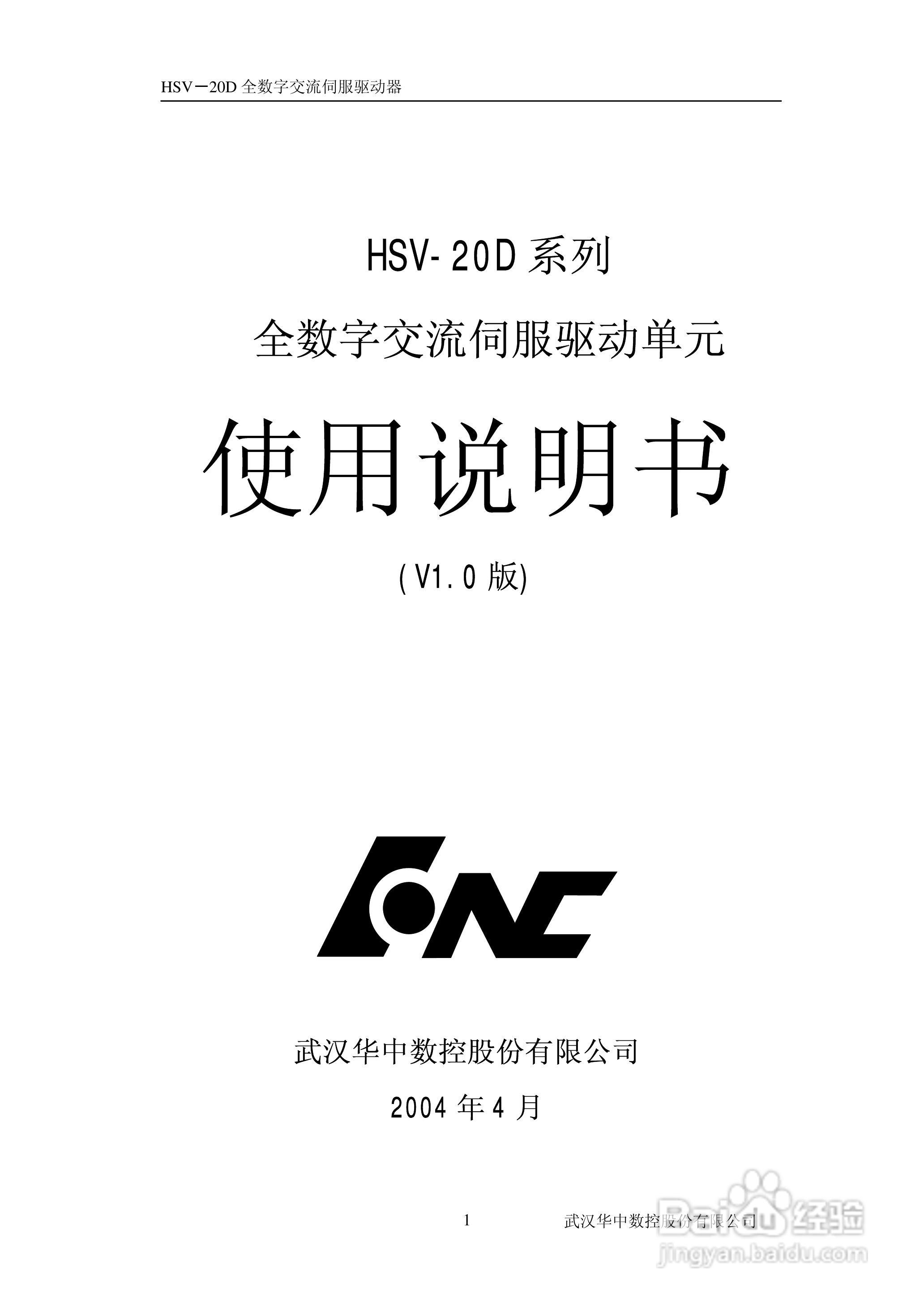 HSV－20D全数字交流伺服驱动器

HSV-20D系列

全数字交流伺服驱动单元

使用说明书

(V1.0版)

武汉华中数控股份有限公司

2004年4月

1 武汉华中数控股份有限公司

Baidu经验
jingyan.baidu.com